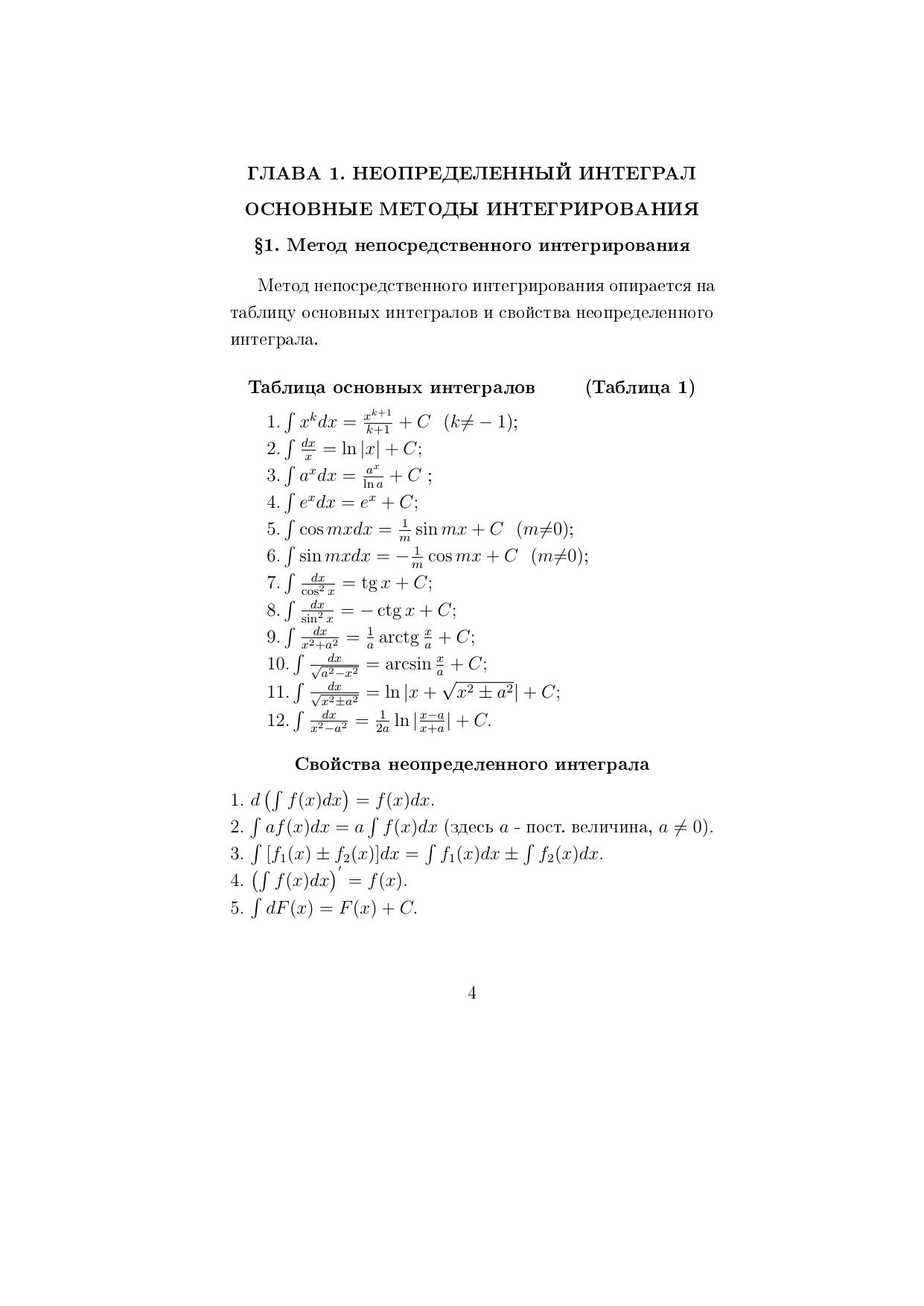 ГЛАВА 1. НЕОПРЕДЕЛЕННЫЙ ИНТЕГРАЛ
ОСНОВНЫЕ МЕТОДЫ ИНТЕГРИРОВАНИЯ

§1. Метод непосредственного интегрирования

Метод непосредственного интегрирования опирается на таблицу основных интегралов и свойства неопределенного интеграла.

Таблица основных интегралов (Таблица 1)

1. $\int x^k dx = \frac{x^{k+1}}{k+1} + C \quad (k \neq -1)$;
2. $\int \frac{dx}{x} = \ln|x| + C$;
3. $\int a^x dx = \frac{a^x}{\ln a} + C$ ;
4. $\int e^x dx = e^x + C$;
5. $\int \cos mx dx = \frac{1}{m} \sin mx + C \quad (m \neq 0)$;
6. $\int \sin mx dx = -\frac{1}{m} \cos mx + C \quad (m \neq 0)$;
7. $\int \frac{dx}{\cos^2 x} = \operatorname{tg} x + C$;
8. $\int \frac{dx}{\sin^2 x} = -\operatorname{ctg} x + C$;
9. $\int \frac{dx}{x^2+a^2} = \frac{1}{a} \operatorname{arctg} \frac{x}{a} + C$;
10. $\int \frac{dx}{\sqrt{a^2-x^2}} = \arcsin \frac{x}{a} + C$;
11. $\int \frac{dx}{\sqrt{x^2 \pm a^2}} = \ln|x + \sqrt{x^2 \pm a^2}| + C$;
12. $\int \frac{dx}{x^2-a^2} = \frac{1}{2a} \ln|\frac{x-a}{x+a}| + C$.

Свойства неопределенного интеграла

1. $d\left(\int f(x)dx\right) = f(x)dx$.
2. $\int af(x)dx = a\int f(x)dx$ (здесь $a$ - пост. величина, $a \neq 0$).
3. $\int [f_1(x) \pm f_2(x)]dx = \int f_1(x)dx \pm \int f_2(x)dx$.
4. $\left(\int f(x)dx\right)' = f(x)$.
5. $\int dF(x) = F(x) + C$.

4